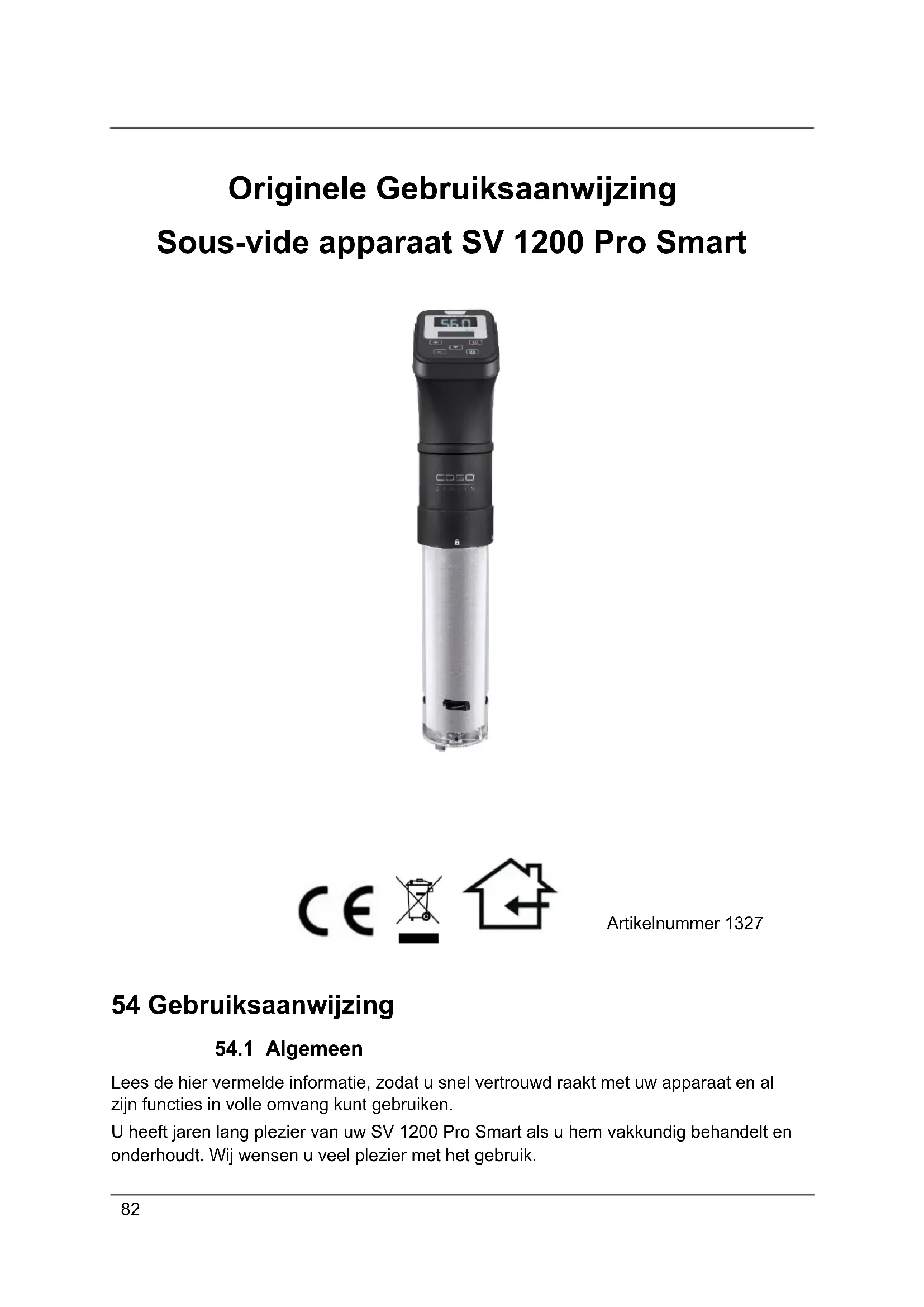 Originele Gebruiksaanwijzing
Sous-vide apparaat SV 1200 Pro Smart

Artikelnummer 1327

54 Gebruiksaanwijzing

54.1 Algemeen

Lees de hier vermelde informatie, zodat u snel vertrouwd raakt met uw apparaat en al zijn functies in volle omvang kunt gebruiken.

U heeft jaren lang plezier van uw SV 1200 Pro Smart als u hem vakkundig behandelt en onderhoudt. Wij wensen u veel plezier met het gebruik.

82